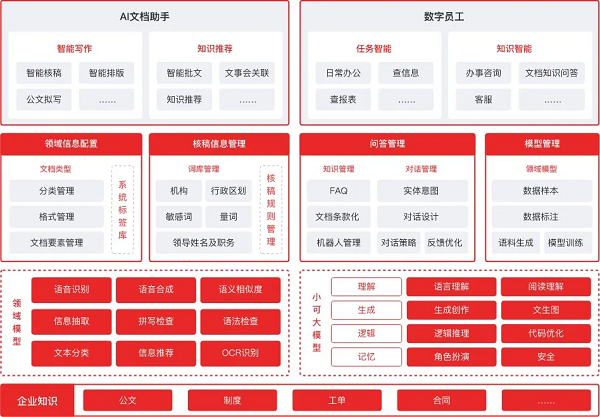 AI文档助手

智能写作

智能核稿 智能排版

公文拟写 ……

知识推荐

智能批文 文事会关联

知识推荐 ……

数字员工

任务智能

日常办公 查信息

查报表 ……

知识智能

办事咨询 文档知识问答

客服 ……

领域信息配置

文档类型

分类管理

格式管理

文档要素管理

系统标签库

核稿信息管理

词库管理

机构 行政区划

敏感词 量词

领导姓名及职务

核稿规则管理

问答管理

知识管理

FAQ

文档条款化

机器人管理

对话管理

实体意图

对话设计

对话策略 反馈优化

模型管理

领域模型

数据样本

数据标注

语料生成 模型训练

领域模型

语音识别 语音合成 语义相似度

信息抽取 拼写检查 语法检查

文本分类 信息推荐 OCR识别

小可大模型

理解 语言理解 阅读理解

生成 生成创作 文生图

逻辑 逻辑推理 代码优化

记忆 角色扮演 安全

企业知识 公文 制度 工单 合同 ……